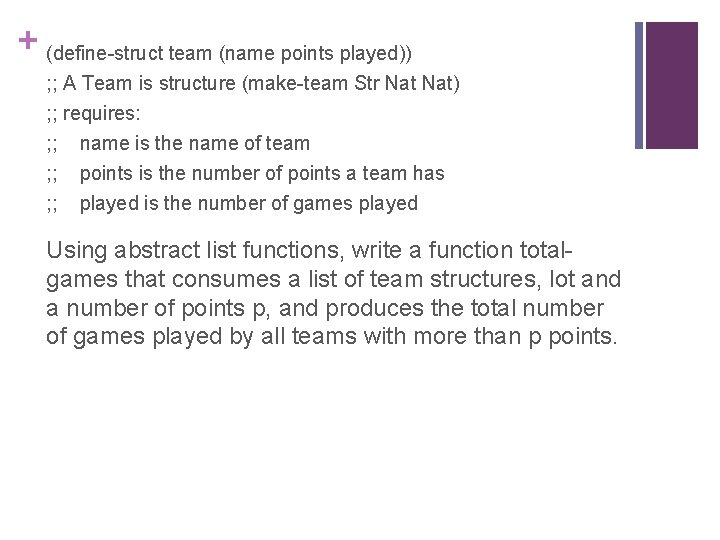 + (define-struct team (name points played))
;; A Team is structure (make-team Str Nat Nat)
;; requires:
;; name is the name of team
;; points is the number of points a team has
;; played is the number of games played

Using abstract list functions, write a function total-games that consumes a list of team structures, lot and a number of points p, and produces the total number of games played by all teams with more than p points.